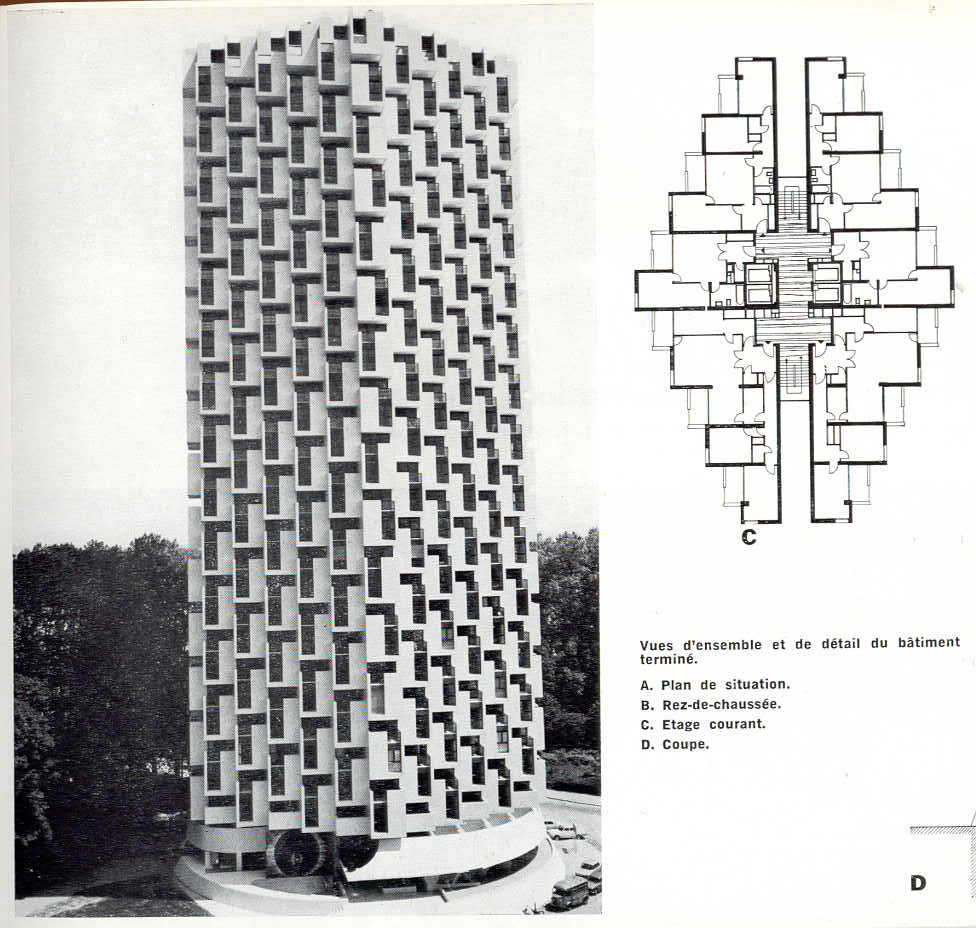 C

Vues d'ensemble et de détail du bâtiment terminé.

A. Plan de situation.

B. Rez-de-chaussée.

C. Etage courant.

D. Coupe.

D